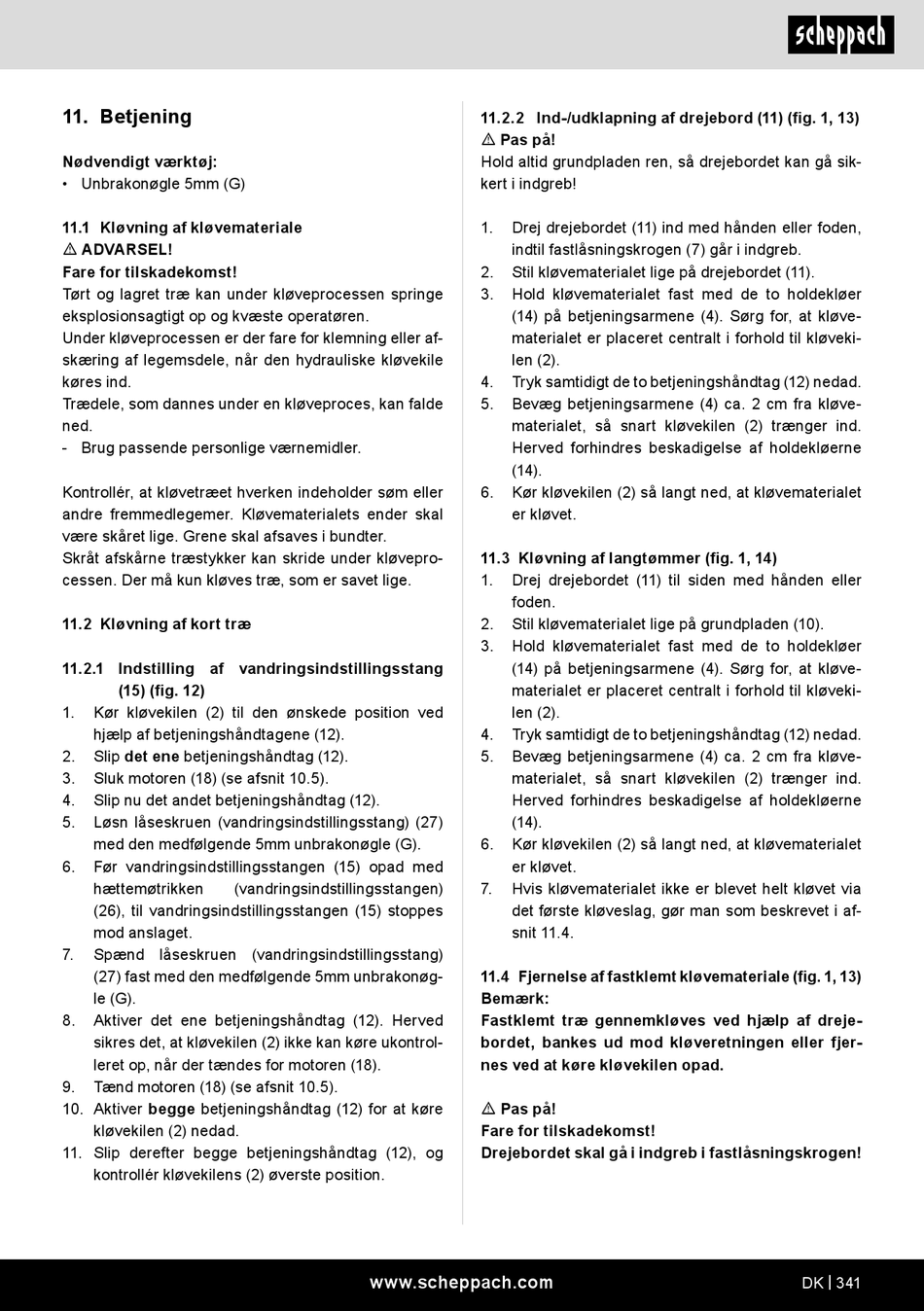 scheppach

11. Betjening

Nødvendigt værktøj:
• Unbrakonøgle 5mm (G)

11.1 Kløvning af kløvemateriale
⚠ ADVARSEL!
Fare for tilskadekomst!
Tørt og lagret træ kan under kløveprocessen springe eksplosionsagtigt op og kvæste operatøren.
Under kløveprocessen er der fare for klemning eller afskæring af legemsdele, når den hydrauliske kløvekile køres ind.
Trædele, som dannes under en kløveproces, kan falde ned.
- Brug passende personlige værnemidler.

Kontrollér, at kløvetræet hverken indeholder søm eller andre fremmedlegemer. Kløvematerialets ender skal være skåret lige. Grene skal afsaves i bundter.
Skråt afskårne træstykker kan skride under kløveprocessen. Der må kun kløves træ, som er savet lige.

11.2 Kløvning af kort træ

11.2.1 Indstilling af vandringsindstillingsstang (15) (fig. 12)
1. Kør kløvekilen (2) til den ønskede position ved hjælp af betjeningshåndtagene (12).
2. Slip det ene betjeningshåndtag (12).
3. Sluk motoren (18) (se afsnit 10.5).
4. Slip nu det andet betjeningshåndtag (12).
5. Løsn låseskruen (vandringsindstillingsstang) (27) med den medfølgende 5mm unbrakonøgle (G).
6. Før vandringsindstillingsstangen (15) opad med hættemøtrikken (vandringsindstillingsstangen) (26), til vandringsindstillingsstangen (15) stoppes mod anslaget.
7. Spænd låseskruen (vandringsindstillingsstang) (27) fast med den medfølgende 5mm unbrakonøgle (G).
8. Aktiver det ene betjeningshåndtag (12). Herved sikres det, at kløvekilen (2) ikke kan køre ukontrolleret op, når der tændes for motoren (18).
9. Tænd motoren (18) (se afsnit 10.5).
10. Aktiver begge betjeningshåndtag (12) for at køre kløvekilen (2) nedad.
11. Slip derefter begge betjeningshåndtag (12), og kontrollér kløvekilens (2) øverste position.

11.2.2 Ind-/udklapning af drejebord (11) (fig. 1, 13)
⚠ Pas på!
Hold altid grundpladen ren, så drejebordet kan gå sikkert i indgreb!

1. Drej drejebordet (11) ind med hånden eller foden, indtil fastlåsningskrogen (7) går i indgreb.
2. Stil kløvematerialet lige på drejebordet (11).
3. Hold kløvematerialet fast med de to holdekløer (14) på betjeningsarmene (4). Sørg for, at kløvematerialet er placeret centralt i forhold til kløvekilen (2).
4. Tryk samtidigt de to betjeningshåndtag (12) nedad.
5. Bevæg betjeningsarmene (4) ca. 2 cm fra kløvematerialet, så snart kløvekilen (2) trænger ind. Herved forhindres beskadigelse af holdekløerne (14).
6. Kør kløvekilen (2) så langt ned, at kløvematerialet er kløvet.

11.3 Kløvning af langtømmer (fig. 1, 14)
1. Drej drejebordet (11) til siden med hånden eller foden.
2. Stil kløvematerialet lige på grundpladen (10).
3. Hold kløvematerialet fast med de to holdekløer (14) på betjeningsarmene (4). Sørg for, at kløvematerialet er placeret centralt i forhold til kløvekilen (2).
4. Tryk samtidigt de to betjeningshåndtag (12) nedad.
5. Bevæg betjeningsarmene (4) ca. 2 cm fra kløvematerialet, så snart kløvekilen (2) trænger ind. Herved forhindres beskadigelse af holdekløerne (14).
6. Kør kløvekilen (2) så langt ned, at kløvematerialet er kløvet.
7. Hvis kløvematerialet ikke er blevet helt kløvet via det første kløveslag, gør man som beskrevet i afsnit 11.4.

11.4 Fjernelse af fastklemt kløvemateriale (fig. 1, 13)
Bemærk:
Fastklemt træ gennemkløves ved hjælp af drejebordet, bankes ud mod kløveretningen eller fjernes ved at køre kløvekilen opad.

⚠ Pas på!
Fare for tilskadekomst!
Drejebordet skal gå i indgreb i fastlåsningskrogen!

www.scheppach.com
DK | 341